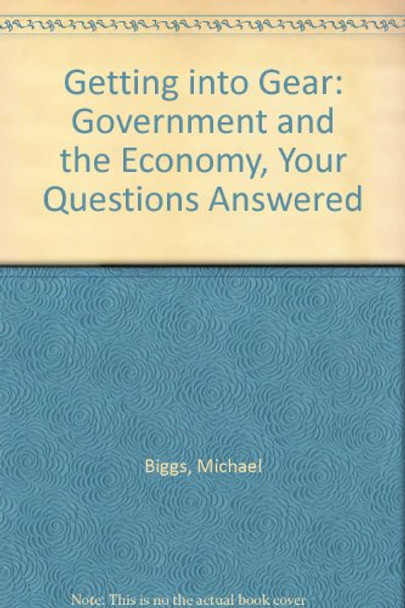 Getting into Gear: Government and the Economy, Your Questions Answered

Biggs, Michael

Note: This is no the actual book cover